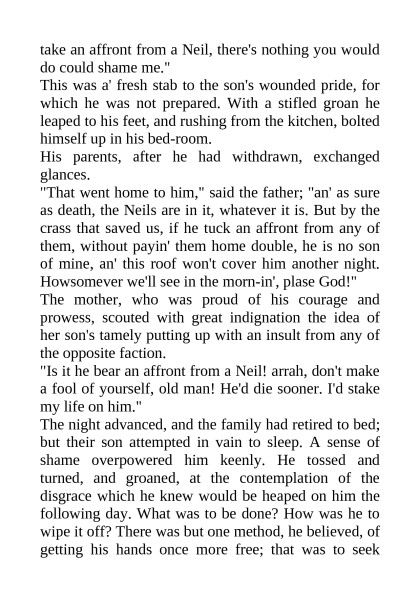 take an affront from a Neil, there's nothing you would do could shame me."

This was a' fresh stab to the son's wounded pride, for which he was not prepared. With a stifled groan he leaped to his feet, and rushing from the kitchen, bolted himself up in his bed-room.

His parents, after he had withdrawn, exchanged glances.

"That went home to him," said the father; "an' as sure as death, the Neils are in it, whatever it is. But by the crass that saved us, if he tuck an affront from any of them, without payin' them home double, he is no son of mine, an' this roof won't cover him another night. Howsomever we'll see in the morn-in', plase God!"

The mother, who was proud of his courage and prowess, scouted with great indignation the idea of her son's tamely putting up with an insult from any of the opposite faction.

"Is it he bear an affront from a Neil! arrah, don't make a fool of yourself, old man! He'd die sooner. I'd stake my life on him."

The night advanced, and the family had retired to bed; but their son attempted in vain to sleep. A sense of shame overpowered him keenly. He tossed and turned, and groaned, at the contemplation of the disgrace which he knew would be heaped on him the following day. What was to be done? How was he to wipe it off? There was but one method, he believed, of getting his hands once more free; that was to seek